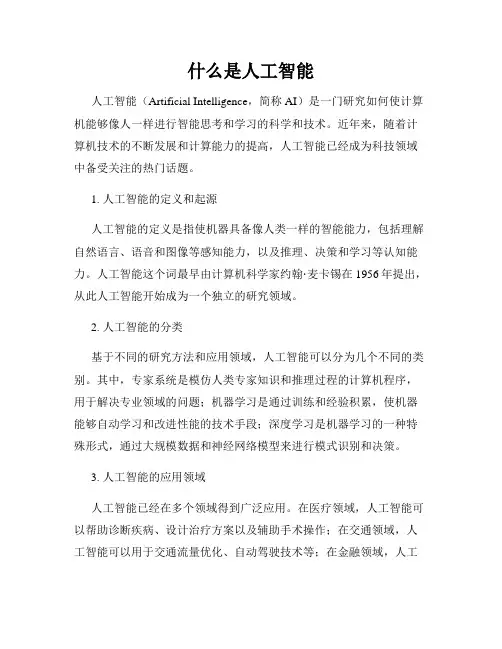 什么是人工智能

人工智能（Artificial Intelligence，简称 AI）是一门研究如何使计算机能够像人一样进行智能思考和学习的科学和技术。近年来，随着计算机技术的不断发展和计算能力的提高，人工智能已经成为科技领域中备受关注的热门话题。

1. 人工智能的定义和起源

人工智能的定义是指使机器具备像人类一样的智能能力，包括理解自然语言、语音和图像等感知能力，以及推理、决策和学习等认知能力。人工智能这个词最早由计算机科学家约翰·麦卡锡在 1956 年提出，从此人工智能开始成为一个独立的研究领域。

2. 人工智能的分类

基于不同的研究方法和应用领域，人工智能可以分为几个不同的类别。其中，专家系统是模仿人类专家知识和推理过程的计算机程序，用于解决专业领域的问题；机器学习是通过训练和经验积累，使机器能够自动学习和改进性能的技术手段；深度学习是机器学习的一种特殊形式，通过大规模数据和神经网络模型来进行模式识别和决策。

3. 人工智能的应用领域

人工智能已经在多个领域得到广泛应用。在医疗领域，人工智能可以帮助诊断疾病、设计治疗方案以及辅助手术操作；在交通领域，人工智能可以用于交通流量优化、自动驾驶技术等；在金融领域，人工